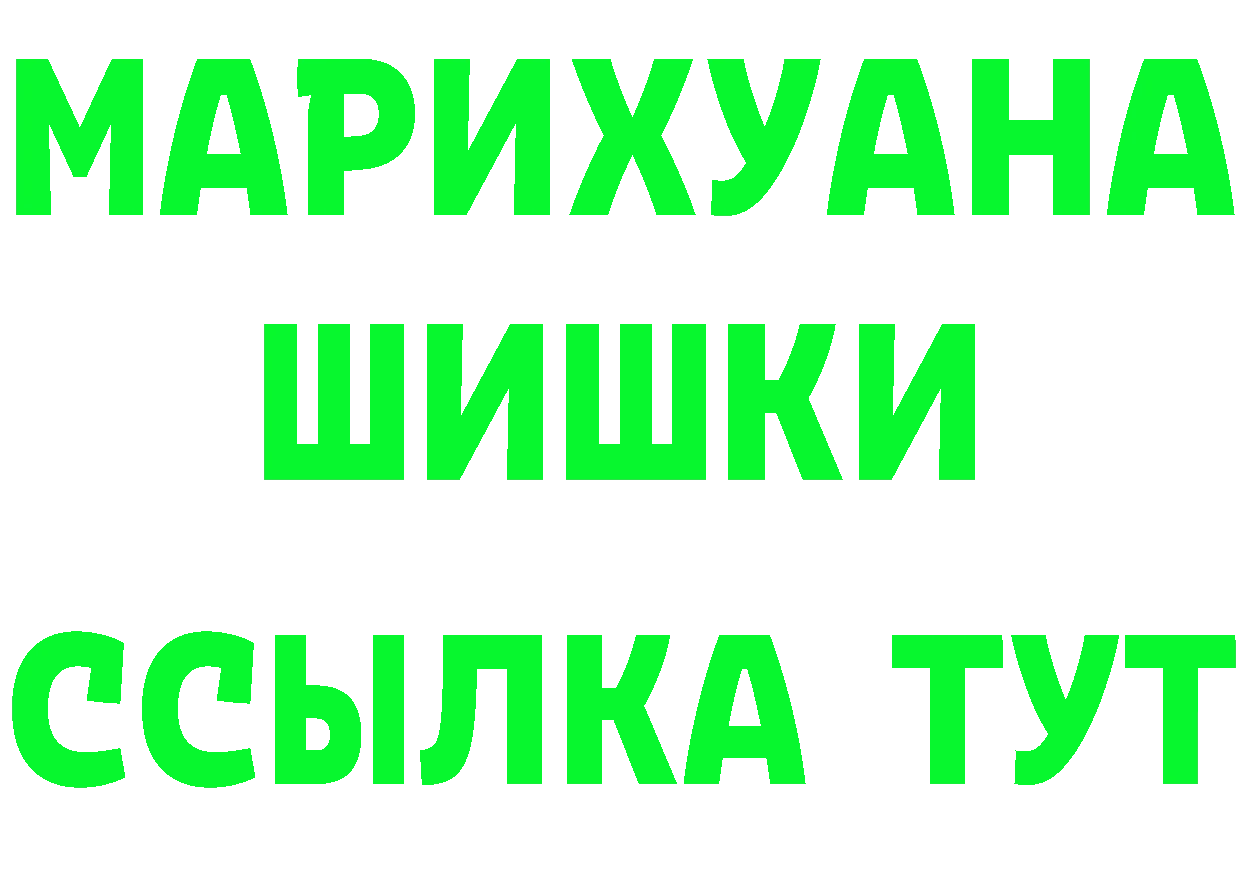 МАРИХУАНА
ШИШКИ
ССЫЛКА ТУТ